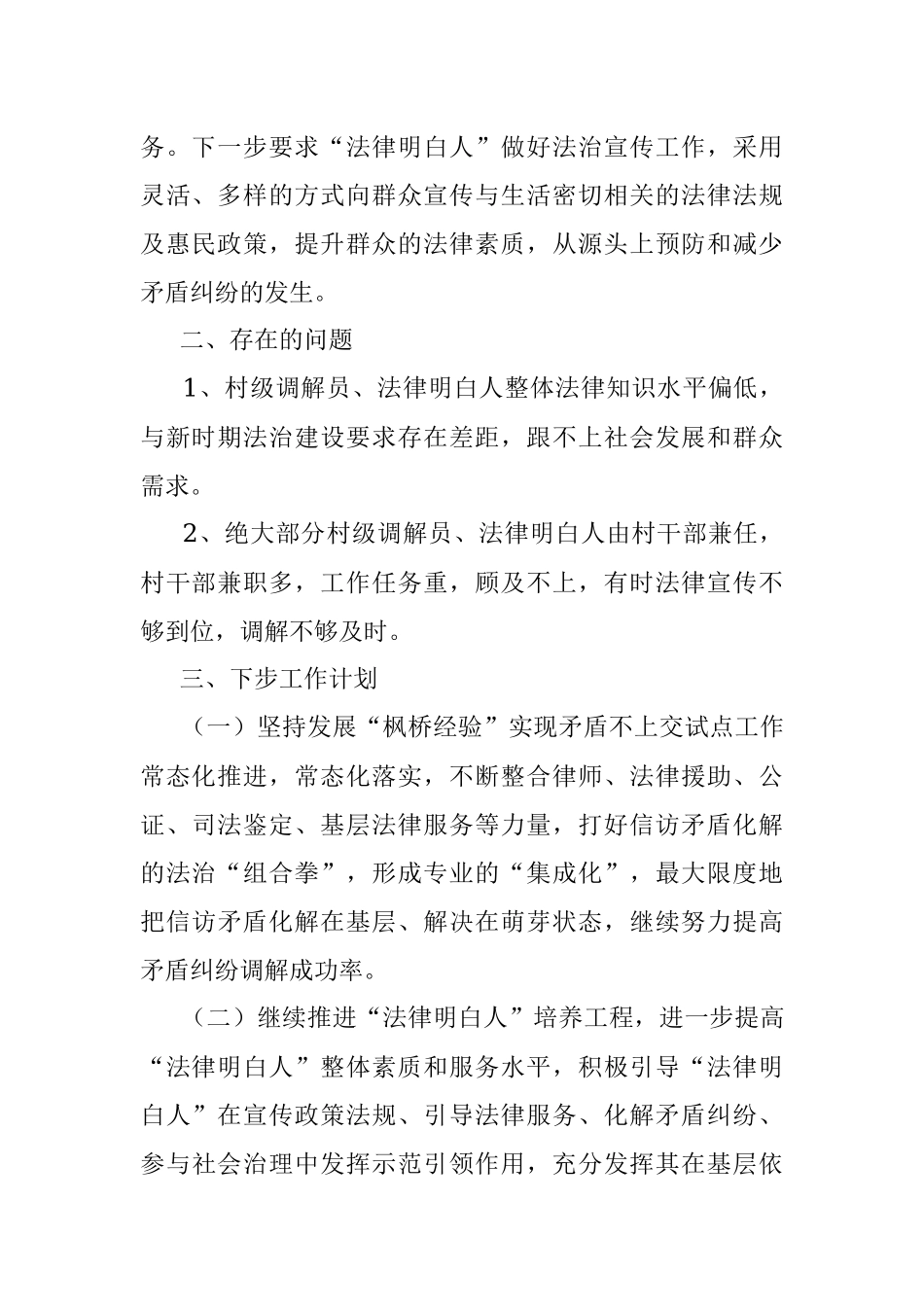 务。下一步要求“法律明白人”做好法治宣传工作，采用灵活、多样的方式向群众宣传与生活密切相关的法律法规及惠民政策，提升群众的法律素质，从源头上预防和减少矛盾纠纷的发生。

二、存在的问题

1、村级调解员、法律明白人整体法律知识水平偏低，与新时期法治建设要求存在差距，跟不上社会发展和群众需求。

2、绝大部分村级调解员、法律明白人由村干部兼任，村干部兼职多，工作任务重，顾及不上，有时法律宣传不够到位，调解不够及时。

三、下步工作计划

（一）坚持发展“枫桥经验”实现矛盾不上交试点工作常态化推进，常态化落实，不断整合律师、法律援助、公证、司法鉴定、基层法律服务等力量，打好信访矛盾化解的法治“组合拳”，形成专业的“集成化”，最大限度地把信访矛盾化解在基层、解决在萌芽状态，继续努力提高矛盾纠纷调解成功率。

（二）继续推进“法律明白人”培养工程，进一步提高“法律明白人”整体素质和服务水平，积极引导“法律明白人”在宣传政策法规、引导法律服务、化解矛盾纠纷、参与社会治理中发挥示范引领作用，充分发挥其在基层依